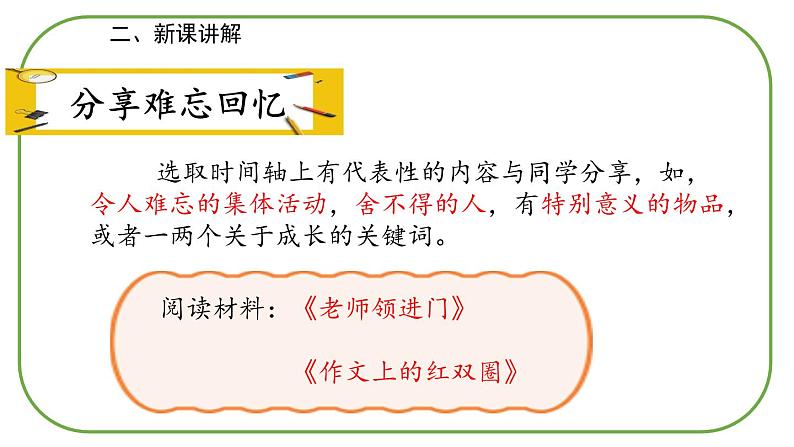 二、新课讲解

分享难忘回忆

选取时间轴上有代表性的内容与同学分享，如，令人难忘的集体活动，舍不得的人，有特别意义的物品，或者一两个关于成长的关键词。

阅读材料：《老师领进门》

《作文上的红双圈》